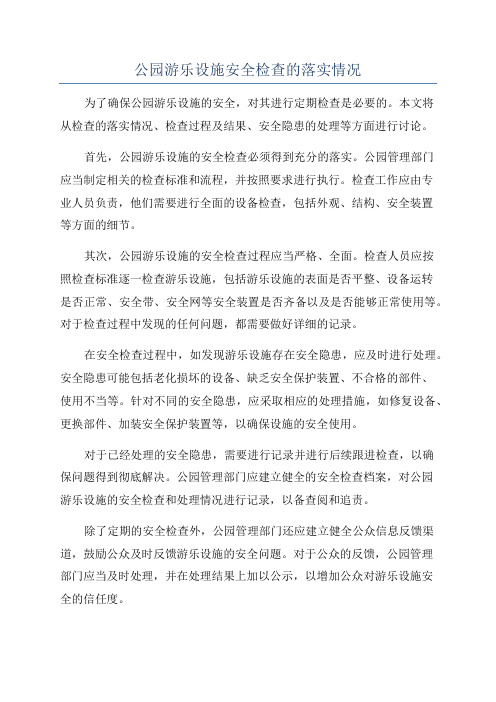 公园游乐设施安全检查的落实情况

为了确保公园游乐设施的安全，对其进行定期检查是必要的。本文将从检查的落实情况、检查过程及结果、安全隐患的处理等方面进行讨论。

首先，公园游乐设施的安全检查必须得到充分的落实。公园管理部门应当制定相关的检查标准和流程，并按照要求进行执行。检查工作应由专业人员负责，他们需要进行全面的设备检查，包括外观、结构、安全装置等方面的细节。

其次，公园游乐设施的安全检查过程应当严格、全面。检查人员应按照检查标准逐一检查游乐设施，包括游乐设施的表面是否平整、设备运转是否正常、安全带、安全网等安全装置是否齐备以及是否能够正常使用等。对于检查过程中发现的任何问题，都需要做好详细的记录。

在安全检查过程中，如发现游乐设施存在安全隐患，应及时进行处理。安全隐患可能包括老化损坏的设备、缺乏安全保护装置、不合格的部件、使用不当等。针对不同的安全隐患，应采取相应的处理措施，如修复设备、更换部件、加装安全保护装置等，以确保设施的安全使用。

对于已经处理的安全隐患，需要进行记录并进行后续跟进检查，以确保问题得到彻底解决。公园管理部门应建立健全的安全检查档案，对公园游乐设施的安全检查和处理情况进行记录，以备查阅和追责。

除了定期的安全检查外，公园管理部门还应建立健全公众信息反馈渠道，鼓励公众及时反馈游乐设施的安全问题。对于公众的反馈，公园管理部门应当及时处理，并在处理结果上加以公示，以增加公众对游乐设施安全的信任度。